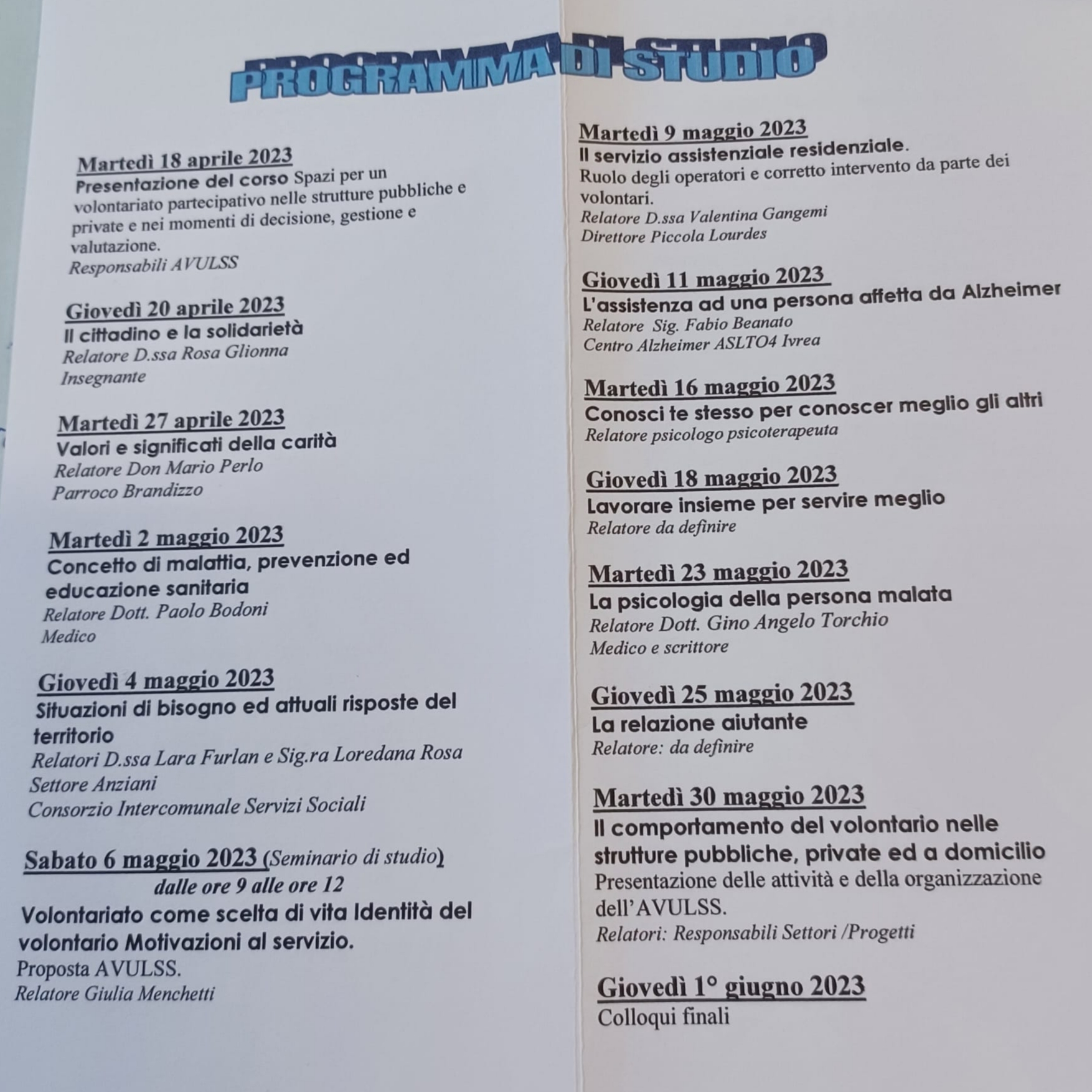 PROGRAMMA DI STUDIO

Martedì 18 aprile 2023
Presentazione del corso Spazi per un volontariato partecipativo nelle strutture pubbliche e private e nei momenti di decisione, gestione e valutazione.
Responsabili AVULSS

Giovedì 20 aprile 2023
Il cittadino e la solidarietà
Relatore D.ssa Rosa Glionna
Insegnante

Martedì 27 aprile 2023
Valori e significati della carità
Relatore Don Mario Perlo
Parroco Brandizzo

Martedì 2 maggio 2023
Concetto di malattia, prevenzione ed educazione sanitaria
Relatore Dott. Paolo Bodoni
Medico

Giovedì 4 maggio 2023
Situazioni di bisogno ed attuali risposte del territorio
Relatori D.ssa Lara Furlan e Sig.ra Loredana Rosa
Settore Anziani
Consorzio Intercomunale Servizi Sociali

Sabato 6 maggio 2023 (Seminario di studio)
dalle ore 9 alle ore 12
Volontariato come scelta di vita Identità del volontario Motivazioni al servizio.
Proposta AVULSS.
Relatore Giulia Menchetti

Martedì 9 maggio 2023
Il servizio assistenziale residenziale.
Ruolo degli operatori e corretto intervento da parte dei volontari.
Relatore D.ssa Valentina Gangemi
Direttore Piccola Lourdes

Giovedì 11 maggio 2023
L'assistenza ad una persona affetta da Alzheimer
Relatore Sig. Fabio Beanato
Centro Alzheimer ASLTO4 Ivrea

Martedì 16 maggio 2023
Conosci te stesso per conoscer meglio gli altri
Relatore psicologo psicoterapeuta

Giovedì 18 maggio 2023
Lavorare insieme per servire meglio
Relatore da definire

Martedì 23 maggio 2023
La psicologia della persona malata
Relatore Dott. Gino Angelo Torchio
Medico e scrittore

Giovedì 25 maggio 2023
La relazione aiutante
Relatore: da definire

Martedì 30 maggio 2023
Il comportamento del volontario nelle strutture pubbliche, private ed a domicilio
Presentazione delle attività e della organizzazione dell'AVULSS.
Relatori: Responsabili Settori /Progetti

Giovedì 1° giugno 2023
Colloqui finali